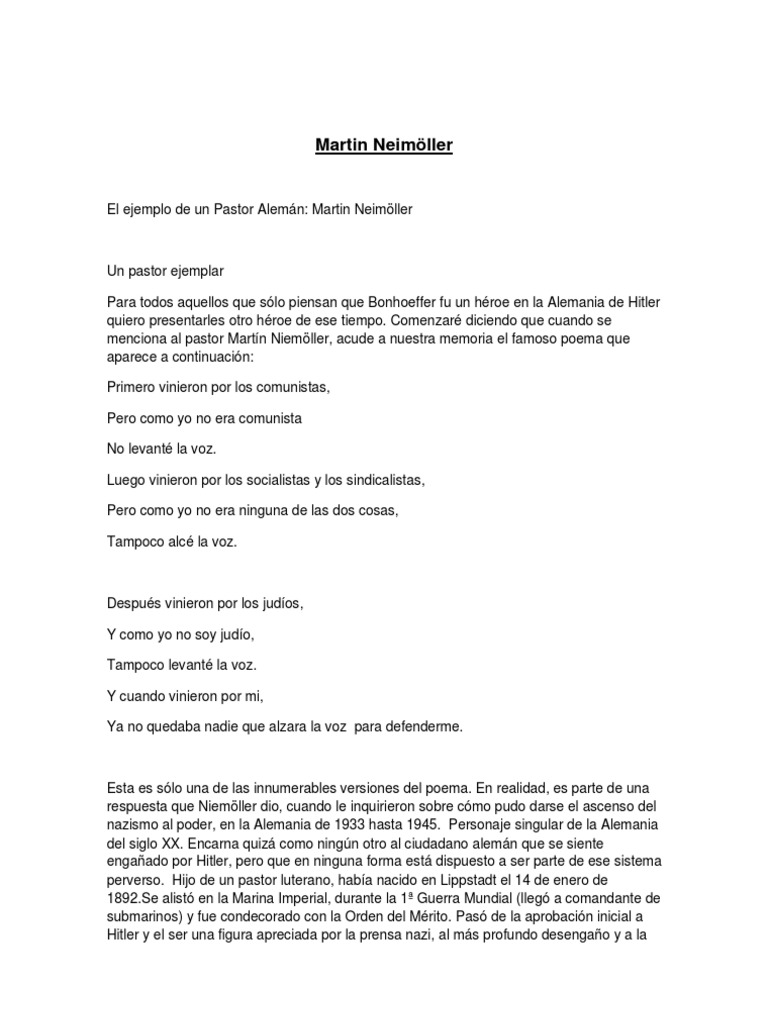 Martin Neimöller

El ejemplo de un Pastor Alemán: Martin Neimöller

Un pastor ejemplar

Para todos aquellos que sólo piensan que Bonhoeffer fu un héroe en la Alemania de Hitler quiero presentarles otro héroe de ese tiempo. Comenzaré diciendo que cuando se menciona al pastor Martín Niemöller, acude a nuestra memoria el famoso poema que aparece a continuación:

Primero vinieron por los comunistas,

Pero como yo no era comunista

No levanté la voz.

Luego vinieron por los socialistas y los sindicalistas,

Pero como yo no era ninguna de las dos cosas,

Tampoco alcé la voz.

Después vinieron por los judíos,

Y como yo no soy judío,

Tampoco levanté la voz.

Y cuando vinieron por mi,

Ya no quedaba nadie que alzara la voz para defenderme.

Esta es sólo una de las innumerables versiones del poema. En realidad, es parte de una respuesta que Niemöller dio, cuando le inquirieron sobre cómo pudo darse el ascenso del nazismo al poder, en la Alemania de 1933 hasta 1945. Personaje singular de la Alemania del siglo XX. Encarna quizá como ningún otro al ciudadano alemán que se siente engañado por Hitler, pero que en ninguna forma está dispuesto a ser parte de ese sistema perverso. Hijo de un pastor luterano, había nacido en Lippstadt el 14 de enero de 1892.Se alistó en la Marina Imperial, durante la 1ª Guerra Mundial (llegó a comandante de submarinos) y fue condecorado con la Orden del Mérito. Pasó de la aprobación inicial a Hitler y el ser una figura apreciada por la prensa nazi, al más profundo desengaño y a la